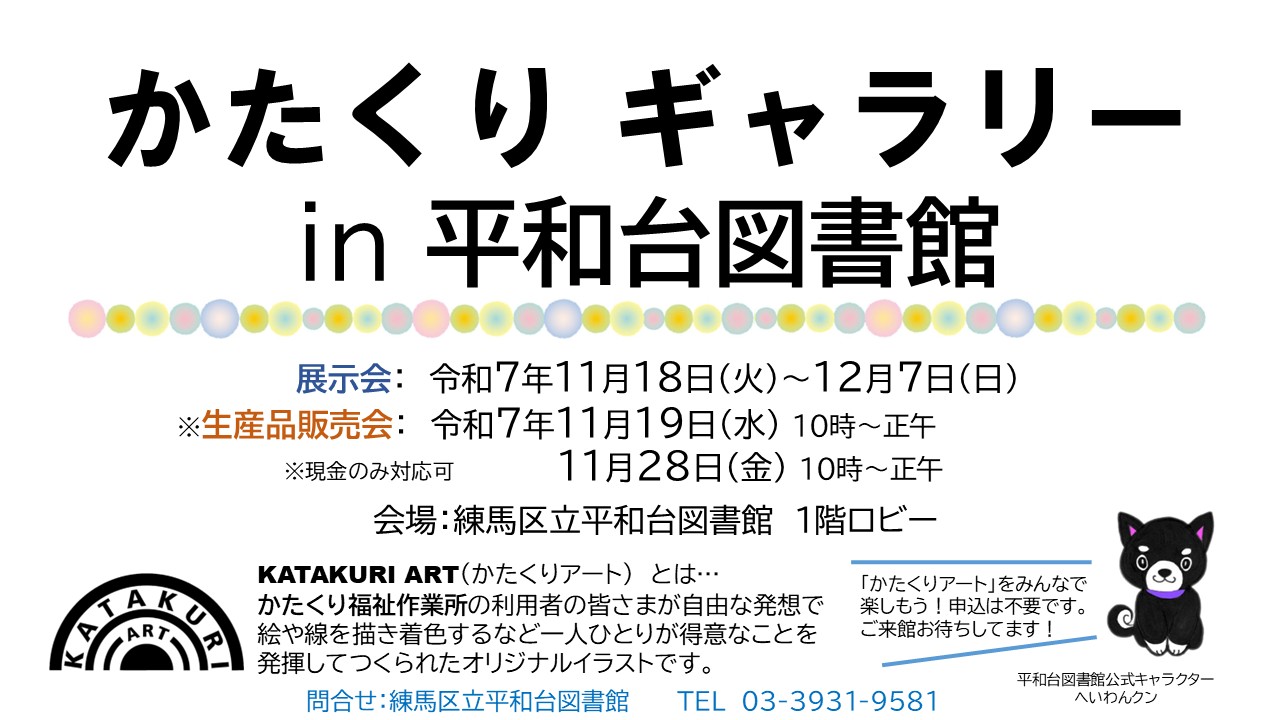 かたくり ギャラリー
in 平和台図書館

展示会: 令和7年11月18日(火)～12月7日(日)
※生産品販売会: 令和7年11月19日(水) 10時～正午
※現金のみ対応可 11月28日(金) 10時～正午
会場:練馬区立平和台図書館 1階ロビー

KATAKURI ART

KATAKURI ART(かたくりアート) とは…
かたくり福祉作業所の利用者の皆さまが自由な発想で絵や線を描き着色するなど一人ひとりが得意なことを発揮してつくられたオリジナルイラストです。

「かたくりアート」をみんなで楽しもう！申込は不要です。ご来館お待ちしてます！

平和台図書館公式キャラクター
へいわんクン

問合せ:練馬区立平和台図書館 TEL 03-3931-9581